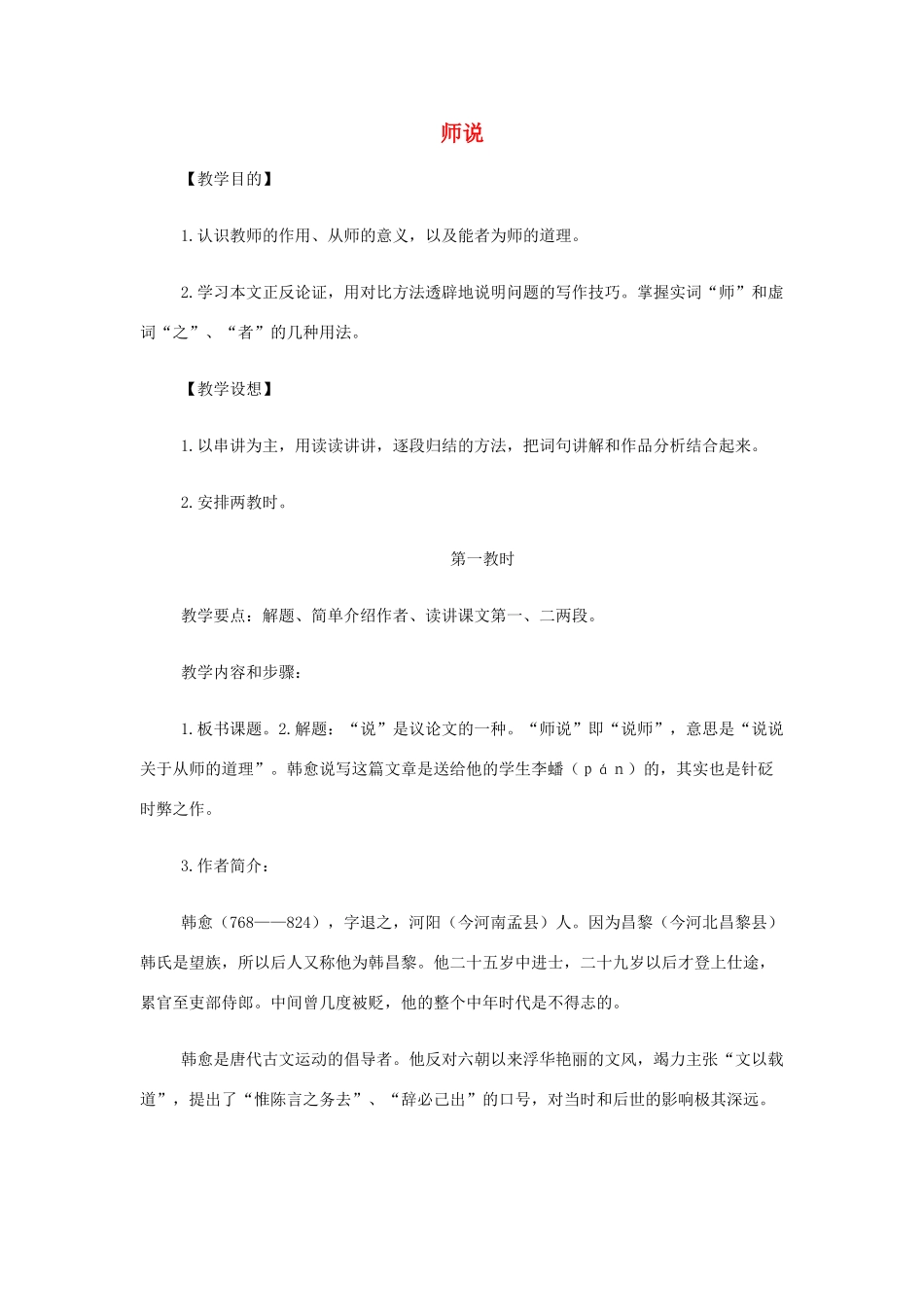 师说

【教学目的】

1.认识教师的作用、从师的意义，以及能者为师的道理。

2.学习本文正反论证，用对比方法透辟地说明问题的写作技巧。掌握实词“师”和虚词“之”、“者”的几种用法。

【教学设想】

1.以串讲为主，用读读讲讲，逐段归结的方法，把词句讲解和作品分析结合起来。

2.安排两教时。

第一教时

教学要点：解题、简单介绍作者、读讲课文第一、二两段。

教学内容和步骤：

1.板书课题。2.解题：“说”是议论文的一种。“师说”即“说师”，意思是“说说关于从师的道理”。韩愈说写这篇文章是送给他的学生李蟠（ｐáｎ）的，其实也是针砭时弊之作。

3.作者简介：

韩愈（768——824），字退之，河阳（今河南孟县）人。因为昌黎（今河北昌黎县）韩氏是望族，所以后人又称他为韩昌黎。他二十五岁中进士，二十九岁以后才登上仕途，累官至吏部侍郎。中间曾几度被贬，他的整个中年时代是不得志的。

韩愈是唐代古文运动的倡导者。他反对六朝以来浮华艳丽的文风，竭力主张“文以载道”，提出了“惟陈言之务去”、“辞必己出”的口号，对当时和后世的影响极其深远。